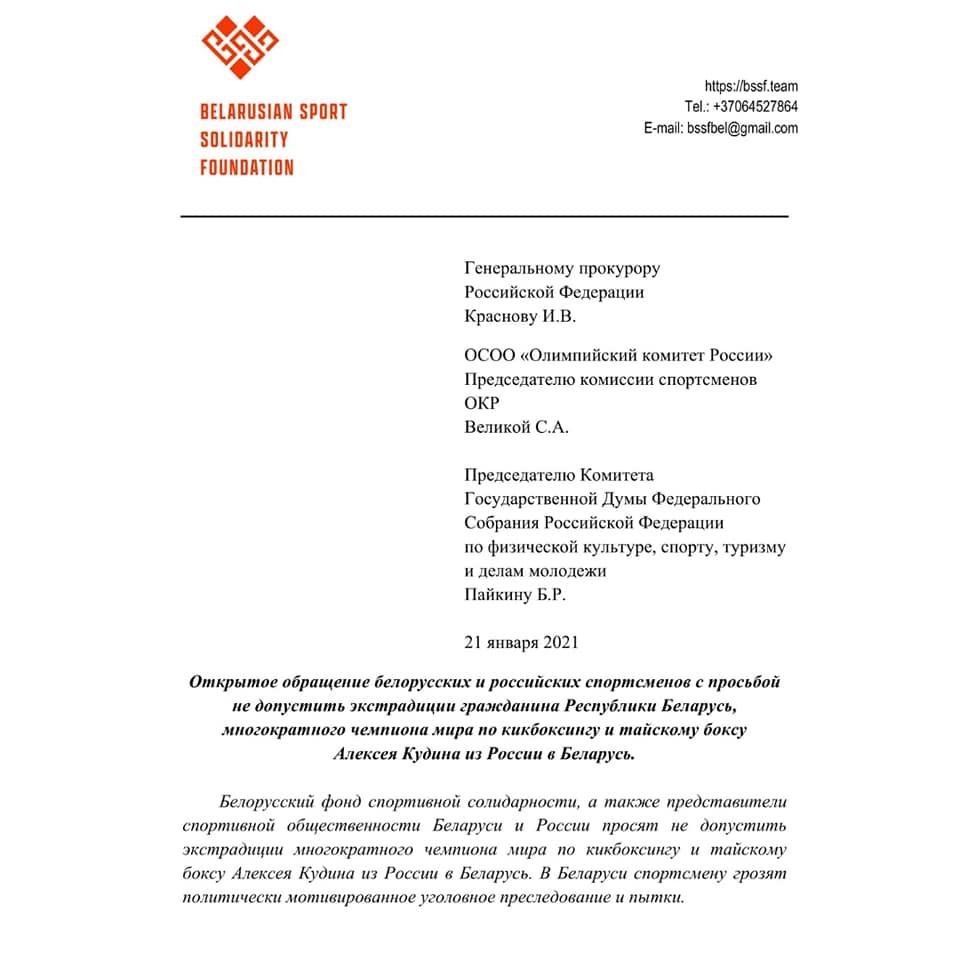 BELARUSIAN SPORT
SOLIDARITY
FOUNDATION

https://bssf.team
Tel.: +37064527864
E-mail: bssfbel@gmail.com

Генеральному прокурору
Российской Федерации
Краснову И.В.

ОСОО «Олимпийский комитет России»
Председателю комиссии спортсменов
ОКР
Великой С.А.

Председателю Комитета
Государственной Думы Федерального
Собрания Российской Федерации
по физической культуре, спорту, туризму
и делам молодежи
Пайкину Б.Р.

21 января 2021

Открытое обращение белорусских и российских спортсменов с просьбой не допустить экстрадиции гражданина Республики Беларусь, многократного чемпиона мира по кикбоксингу и тайскому боксу Алексея Кудина из России в Беларусь.

Белорусский фонд спортивной солидарности, а также представители спортивной общественности Беларуси и России просят не допустить экстрадиции многократного чемпиона мира по кикбоксингу и тайскому боксу Алексея Кудина из России в Беларусь. В Беларуси спортсмену грозят политически мотивированное уголовное преследование и пытки.